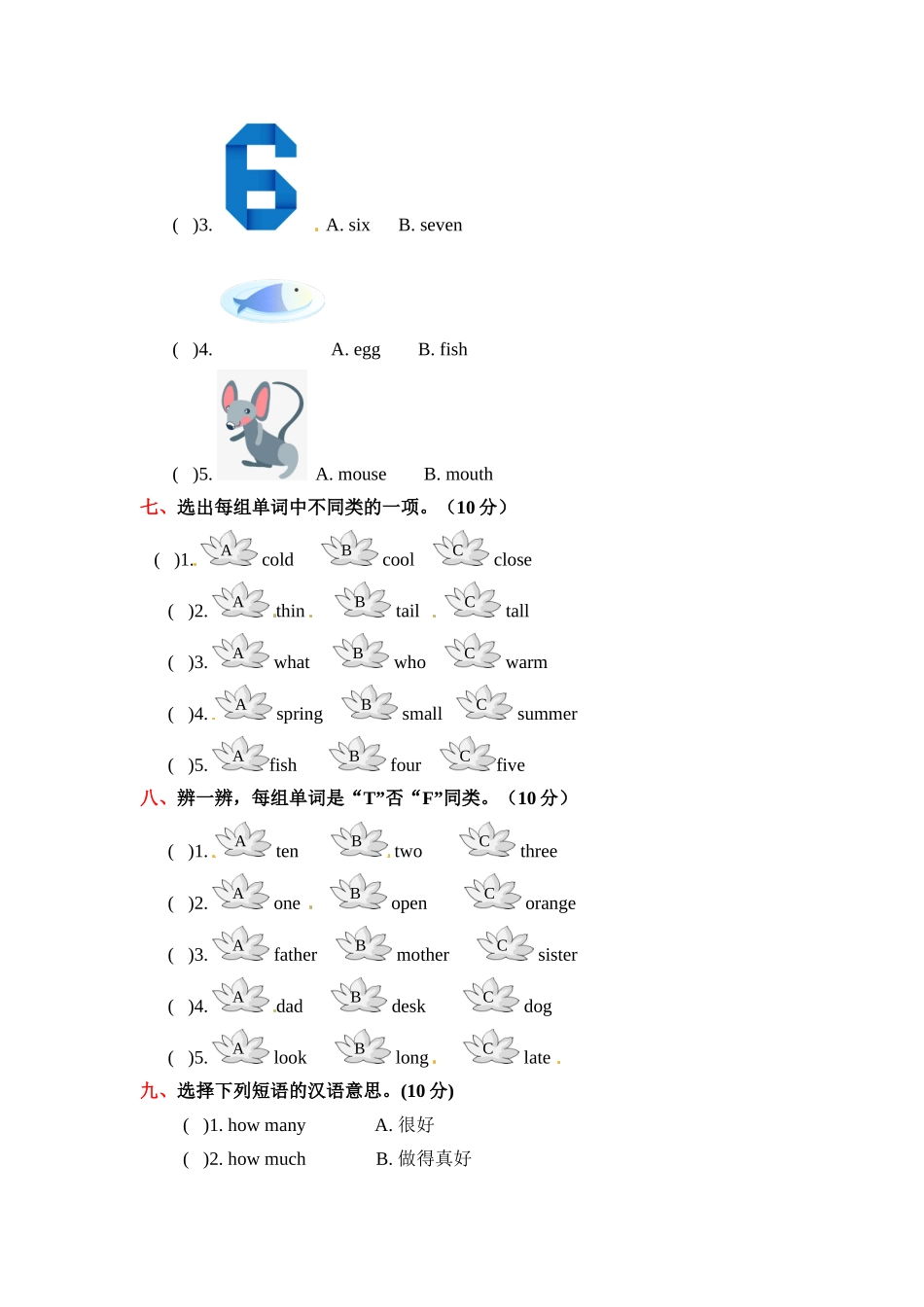 (　)3. A. six　B. seven

(　)4. A. egg　B. fish

(　)5. A. mouse　B. mouth

七、选出每组单词中不同类的一项。（10 分）

(　)1. A cold　B cool　C close

(　)2. A thin　B tail　C tall

(　)3. A what　B who　C warm

(　)4. A spring　B small　C summer

(　)5. A fish　B four　C five

八、辨一辨，每组单词是“T”否“F”同类。（10 分）

(　)1. A ten　B two　C three

(　)2. A one　B open　C orange

(　)3. A father　B mother　C sister

(　)4. A dad　B desk　C dog

(　)5. A look　B long　C late

九、选择下列短语的汉语意思。(10 分)

(　)1. how many　A. 很好

(　)2. how much　B. 做得真好